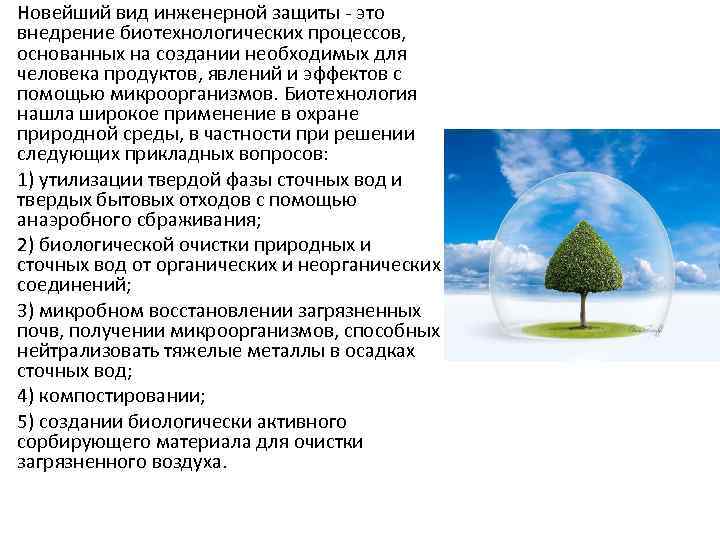 Новейший вид инженерной защиты - это внедрение биотехнологических процессов, основанных на создании необходимых для человека продуктов, явлений и эффектов с помощью микроорганизмов. Биотехнология нашла широкое применение в охране природной среды, в частности при решении следующих прикладных вопросов:

1) утилизации твердой фазы сточных вод и твердых бытовых отходов с помощью анаэробного сбраживания;

2) биологической очистки природных и сточных вод от органических и неорганических соединений;

3) микробном восстановлении загрязненных почв, получении микроорганизмов, способных нейтрализовать тяжелые металлы в осадках сточных вод;

4) компостировании;

5) создании биологически активного сорбирующего материала для очистки загрязненного воздуха.